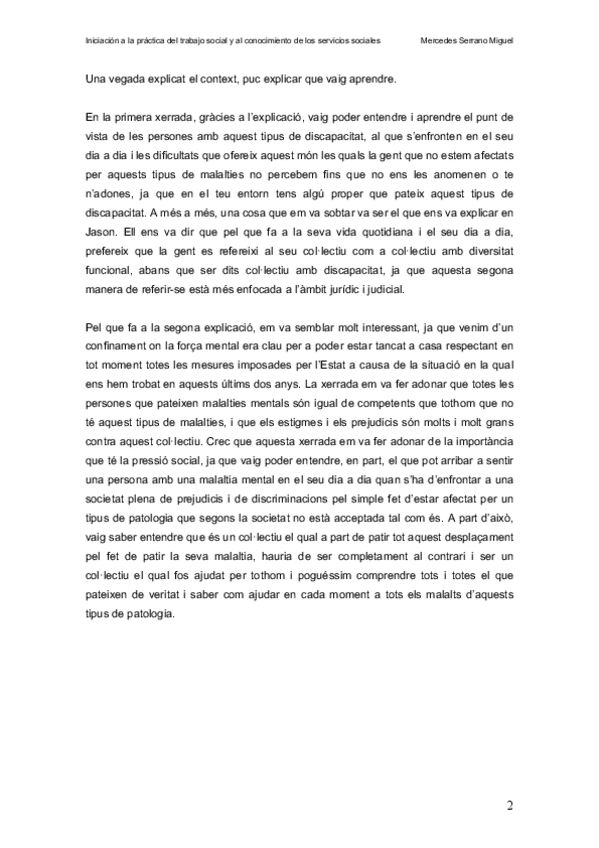 Iniciación a la práctica del trabajo social y al conocimiento de los servicios sociales    Mercedes Serrano Miguel

Una vegada explicat el context, puc explicar que vaig aprendre.

En la primera xerrada, gràcies a l'explicació, vaig poder entendre i aprendre el punt de vista de les persones amb aquest tipus de discapacitat, al que s'enfronten en el seu dia a dia i les dificultats que ofereix aquest món les quals la gent que no estem afectats per aquests tipus de malalties no percebem fins que no ens les anomenen o te n'adones, ja que en el teu entorn tens algú proper que pateix aquest tipus de discapacitat. A més a més, una cosa que em va sobtar va ser el que ens va explicar en Jason. Ell ens va dir que pel que fa a la seva vida quotidiana i el seu dia a dia, prefereix que la gent es refereixi al seu col·lectiu com a col·lectiu amb diversitat funcional, abans que ser dits col·lectiu amb discapacitat, ja que aquesta segona manera de referir-se està més enfocada a l'àmbit jurídic i judicial.

Pel que fa a la segona explicació, em va semblar molt interessant, ja que venim d'un confinament on la força mental era clau per a poder estar tancat a casa respectant en tot moment totes les mesures imposades per l'Estat a causa de la situació en la qual ens hem trobat en aquests últims dos anys. La xerrada em va fer adonar que totes les persones que pateixen malalties mentals són igual de competents que tothom que no té aquest tipus de malalties, i que els estigmes i els prejudicis són molts i molt grans contra aquest col·lectiu. Crec que aquesta xerrada em va fer adonar de la importància que té la pressió social, ja que vaig poder entendre, en part, el que pot arribar a sentir una persona amb una malaltia mental en el seu dia a dia quan s'ha d'enfrontar a una societat plena de prejudicis i de discriminacions pel simple fet d'estar afectat per un tipus de patologia que segons la societat no està acceptada tal com és. A part d'això, vaig saber entendre que és un col·lectiu el qual a part de patir tot aquest desplaçament pel fet de patir la seva malaltia, hauria de ser completament al contrari i ser un col·lectiu el qual fos ajudat per tothom i poguéssim comprendre tots i totes el que pateixen de veritat i saber com ajudar en cada moment a tots els malalts d'aquests tipus de patologia.

2